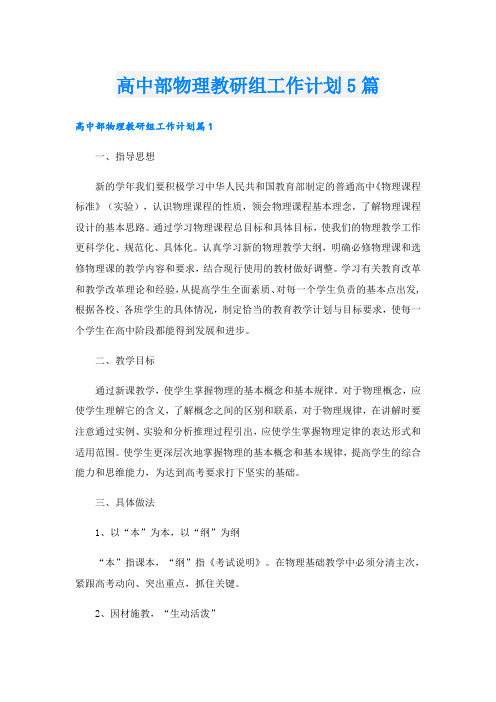 高中部物理教研组工作计划5篇

高中部物理教研组工作计划篇1

一、指导思想

新的学年我们要积极学习中华人民共和国教育部制定的普通高中《物理课程标准》（实验），认识物理课程的性质，领会物理课程基本理念，了解物理课程设计的基本思路。通过学习物理课程总目标和具体目标，使我们的物理教学工作更科学化、规范化、具体化。认真学习新的物理教学大纲，明确必修物理课和选修物理课的教学内容和要求，结合现行使用的教材做好调整。学习有关教育改革和教学改革理论和经验，从提高学生全面素质、对每一个学生负责的基本点出发，根据各校、各班学生的具体情况，制定恰当的教育教学计划与目标要求，使每一个学生在高中阶段都能得到发展和进步。

二、教学目标

通过新课教学，使学生掌握物理的基本概念和基本规律。对于物理概念，应使学生理解它的含义，了解概念之间的区别和联系，对于物理规律，在讲解时要注意通过实例、实验和分析推理过程引出，应使学生掌握物理定律的表达形式和适用范围。使学生更深层次地掌握物理的基本概念和基本规律，提高学生的综合能力和思维能力，为达到高考要求打下坚实的基础。

三、具体做法

1、以“本”为本，以“纲”为纲

“本”指课本，“纲”指《考试说明》。在物理基础教学中必须分清主次，紧跟高考动向、突出重点，抓住关键。

2、因材施教，“生动活泼”